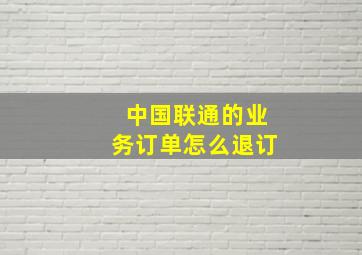 中国联通的业务订单怎么退订